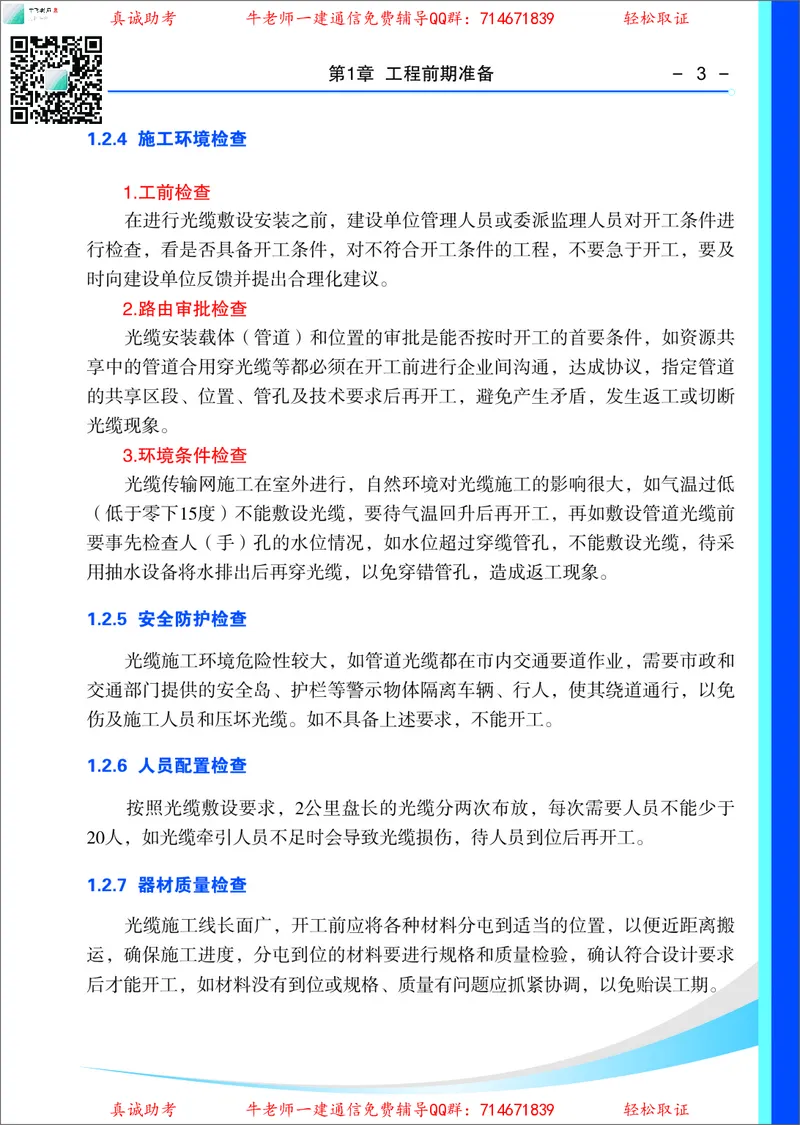 真诚助考　　牛老师一建通信免费辅导QQ群：714671839　　轻松取证

第1章 工程前期准备　　- 3 -

1.2.4 施工环境检查

1.工前检查

在进行光缆敷设安装之前，建设单位管理人员或委派监理人员对开工条件进行检查，看是否具备开工条件，对不符合开工条件的工程，不要急于开工，要及时向建设单位反馈并提出合理化建议。

2.路由审批检查

光缆安装载体（管道）和位置的审批是能否按时开工的首要条件，如资源共享中的管道合用穿光缆等都必须在开工前进行企业间沟通，达成协议，指定管道的共享区段、位置、管孔及技术要求后再开工，避免产生矛盾，发生返工或切断光缆现象。

3.环境条件检查

光缆传输网施工在室外进行，自然环境对光缆施工的影响很大，如气温过低（低于零下15度）不能敷设光缆，要待气温回升后再开工，再如敷设管道光缆前要事先检查人（手）孔的水位情况，如水位超过穿缆管孔，不能敷设光缆，待采用抽水设备将水排出后再穿光缆，以免穿错管孔，造成返工现象。

1.2.5 安全防护检查

光缆施工环境危险性较大，如管道光缆都在市内交通要道作业，需要市政和交通部门提供的安全岛、护栏等警示物体隔离车辆、行人，使其绕道通行，以免伤及施工人员和压坏光缆。如不具备上述要求，不能开工。

1.2.6 人员配置检查

按照光缆敷设要求，2公里盘长的光缆分两次布放，每次需要人员不能少于20人，如光缆牵引人员不足时会导致光缆损伤，待人员到位后再开工。

1.2.7 器材质量检查

光缆施工线长面广，开工前应将各种材料分屯到适当的位置，以便近距离搬运，确保施工进度，分屯到位的材料要进行规格和质量检验，确认符合设计要求后才能开工，如材料没有到位或规格、质量有问题应抓紧协调，以免贻误工期。

真诚助考　　牛老师一建通信免费辅导QQ群：714671839　　轻松取证